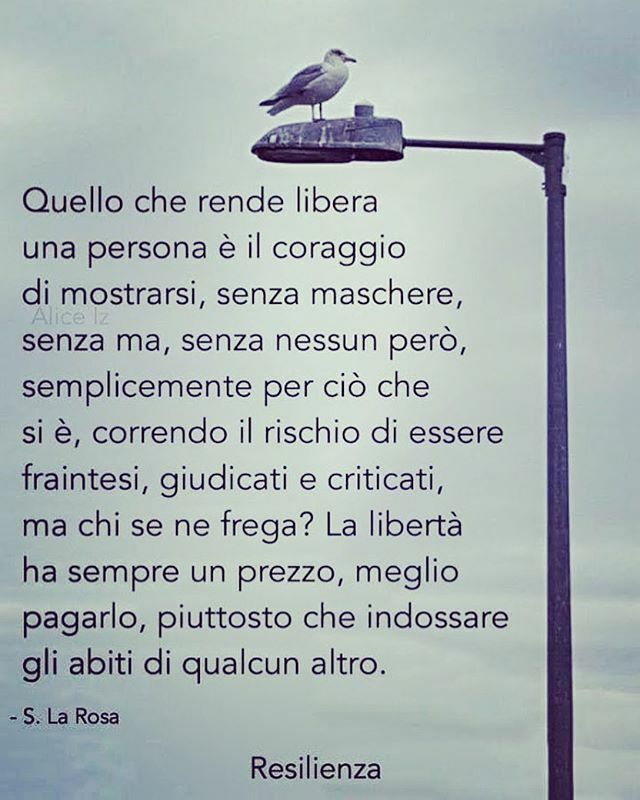 Quello che rende libera una persona è il coraggio di mostrarsi, senza maschere, senza ma, senza nessun però, semplicemente per ciò che si è, correndo il rischio di essere fraintesi, giudicati e criticati, ma chi se ne frega? La libertà ha sempre un prezzo, meglio pagarlo, piuttosto che indossare gli abiti di qualcun altro.

Alice Iz

- S. La Rosa

Resilienza